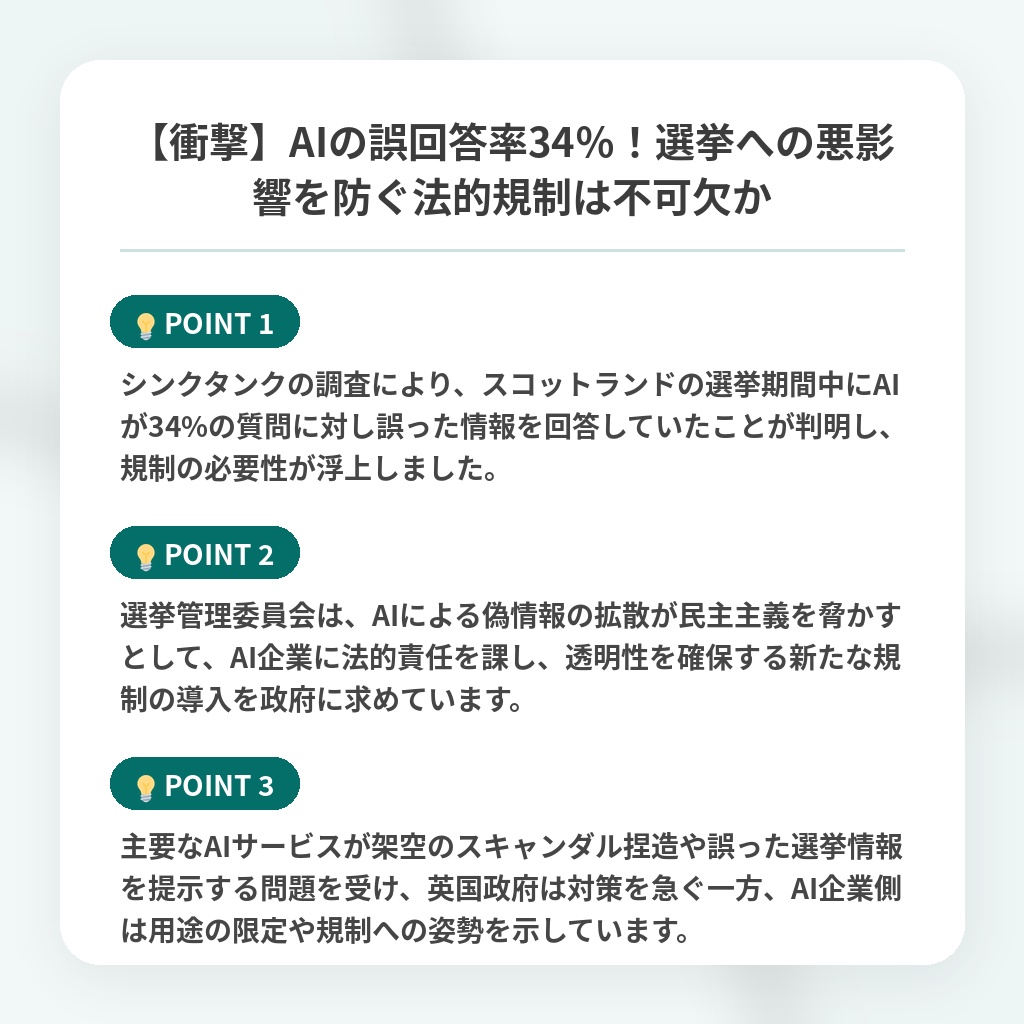 【衝撃】AIの誤回答率34%！選挙への悪影響を防ぐ法的規制は不可欠か

POINT 1

シンクタンクの調査により、スコットランドの選挙期間中にAIが34%の質問に対し誤った情報を回答していたことが判明し、規制の必要性が浮上しました。

POINT 2

選挙管理委員会は、AIによる偽情報の拡散が民主主義を脅かすとして、AI企業に法的責任を課し、透明性を確保する新たな規制の導入を政府に求めています。

POINT 3

主要なAIサービスが架空のスキャンダル捏造や誤った選挙情報を提示する問題を受け、英国政府は対策を急ぐ一方、AI企業側は用途の限定や規制への姿勢を示しています。